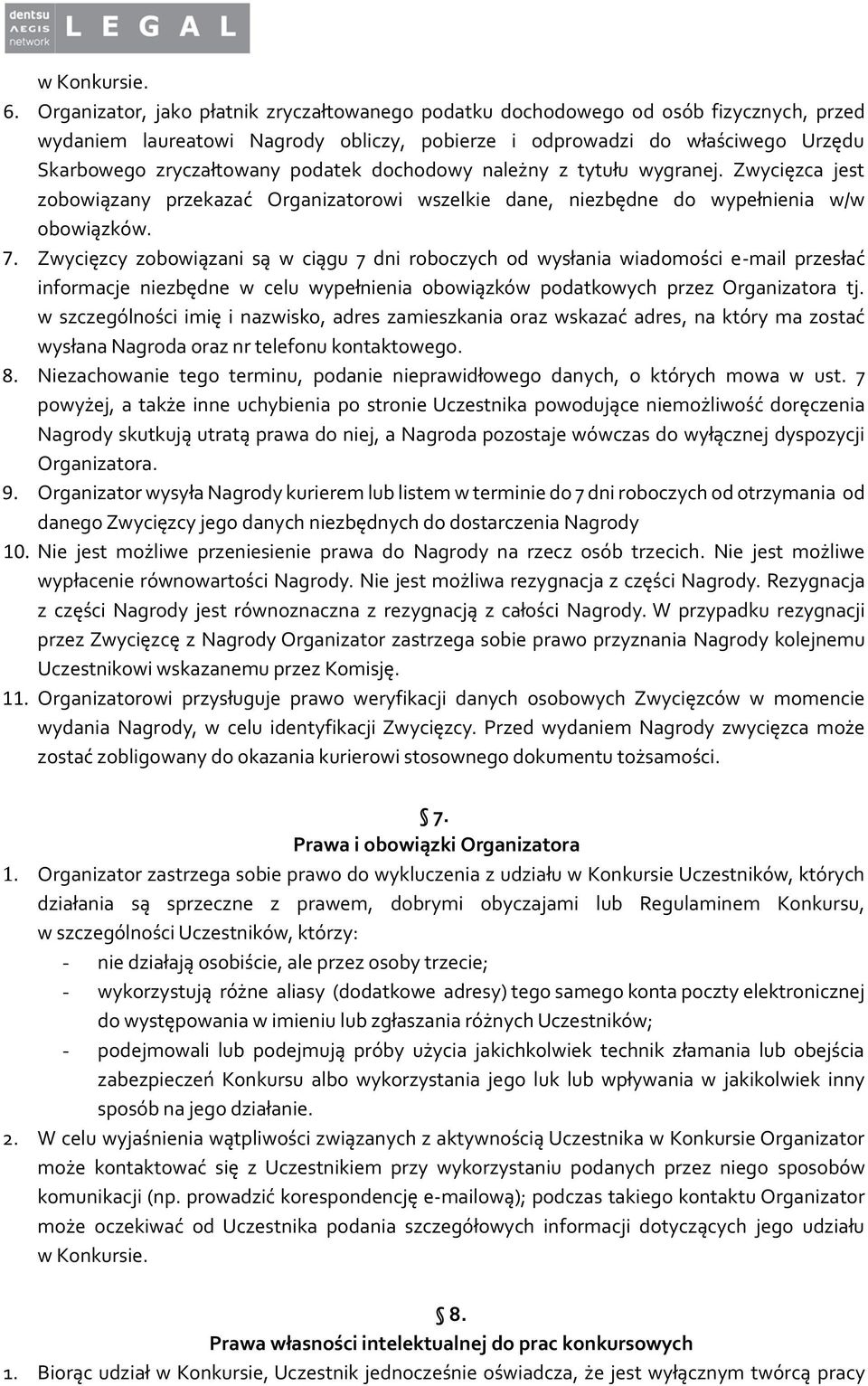 dentsu AEGIS network LEGAL

w Konkursie.

6. Organizator, jako płatnik zryczałtowanego podatku dochodowego od osób fizycznych, przed wydaniem laureatowi Nagrody obliczy, pobierze i odprowadzi do właściwego Urzędu Skarbowego zryczałtowany podatek dochodowy należny z tytułu wygranej. Zwycięzca jest zobowiązany przekazać Organizatorowi wszelkie dane, niezbędne do wypełnienia w/w obowiązków.
7. Zwycięzcy zobowiązani są w ciągu 7 dni roboczych od wysłania wiadomości e-mail przesłać informacje niezbędne w celu wypełnienia obowiązków podatkowych przez Organizatora tj. w szczególności imię i nazwisko, adres zamieszkania oraz wskazać adres, na który ma zostać wysłana Nagroda oraz nr telefonu kontaktowego.
8. Niezachowanie tego terminu, podanie nieprawidłowego danych, o których mowa w ust. 7 powyżej, a także inne uchybienia po stronie Uczestnika powodujące niemożliwość doręczenia Nagrody skutkują utratą prawa do niej, a Nagroda pozostaje wówczas do wyłącznej dyspozycji Organizatora.
9. Organizator wysyła Nagrody kurierem lub listem w terminie do 7 dni roboczych od otrzymania od danego Zwycięzcy jego danych niezbędnych do dostarczenia Nagrody
10. Nie jest możliwe przeniesienie prawa do Nagrody na rzecz osób trzecich. Nie jest możliwe wypłacenie równowartości Nagrody. Nie jest możliwa rezygnacja z części Nagrody. Rezygnacja z części Nagrody jest równoznaczna z rezygnacją z całości Nagrody. W przypadku rezygnacji przez Zwycięzcę z Nagrody Organizator zastrzega sobie prawo przyznania Nagrody kolejnemu Uczestnikowi wskazanemu przez Komisję.
11. Organizatorowi przysługuje prawo weryfikacji danych osobowych Zwycięzców w momencie wydania Nagrody, w celu identyfikacji Zwycięzcy. Przed wydaniem Nagrody zwycięzca może zostać zobligowany do okazania kurierowi stosownego dokumentu tożsamości.

§ 7.
Prawa i obowiązki Organizatora

1. Organizator zastrzega sobie prawo do wykluczenia z udziału w Konkursie Uczestników, których działania są sprzeczne z prawem, dobrymi obyczajami lub Regulaminem Konkursu, w szczególności Uczestników, którzy:
- nie działają osobiście, ale przez osoby trzecie;
- wykorzystują różne aliasy (dodatkowe adresy) tego samego konta poczty elektronicznej do występowania w imieniu lub zgłaszania różnych Uczestników;
- podejmowali lub podejmują próby użycia jakichkolwiek technik złamania lub obejścia zabezpieczeń Konkursu albo wykorzystania jego luk lub wpływania w jakikolwiek inny sposób na jego działanie.
2. W celu wyjaśnienia wątpliwości związanych z aktywnością Uczestnika w Konkursie Organizator może kontaktować się z Uczestnikiem przy wykorzystaniu podanych przez niego sposobów komunikacji (np. prowadzić korespondencję e-mailową); podczas takiego kontaktu Organizator może oczekiwać od Uczestnika podania szczegółowych informacji dotyczących jego udziału w Konkursie.

§ 8.
Prawa własności intelektualnej do prac konkursowych

1. Biorąc udział w Konkursie, Uczestnik jednocześnie oświadcza, że jest wyłącznym twórcą pracy